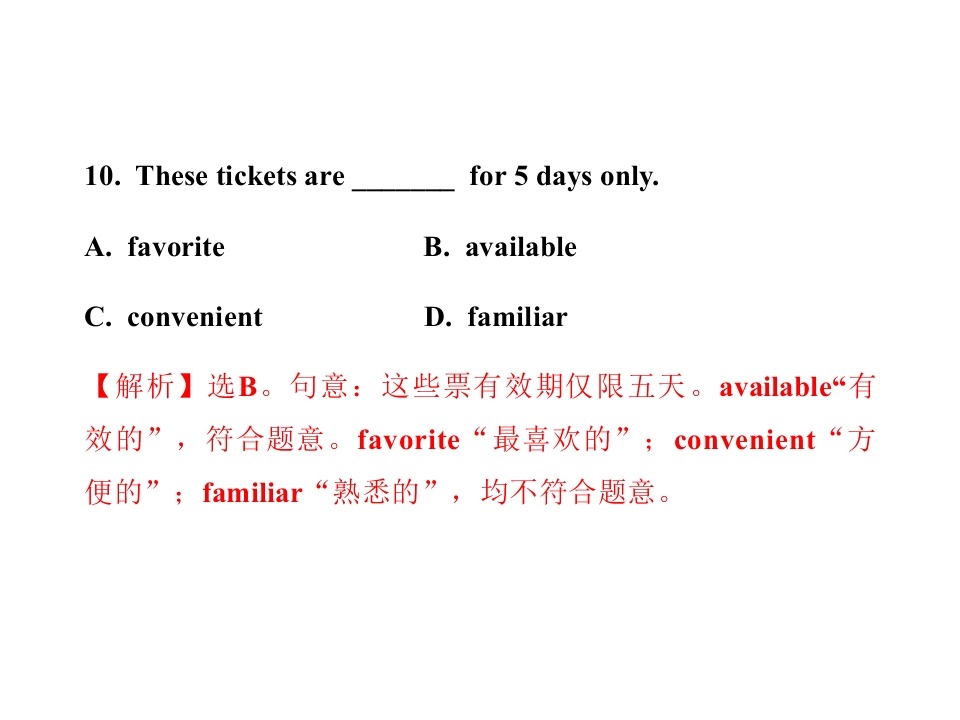 10. These tickets are _______ for 5 days only.

A. favorite B. available

C. convenient D. familiar

【解析】选B。句意：这些票有效期仅限五天。available“有效的”，符合题意。favorite“最喜欢的”；convenient“方便的”；familiar“熟悉的”，均不符合题意。